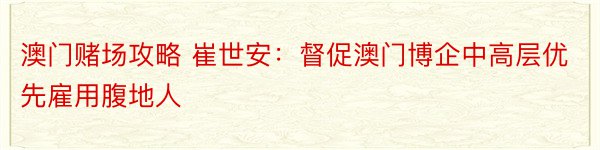 澳门赌场攻略 崔世安：督促澳门博企中高层优先雇用腹地人